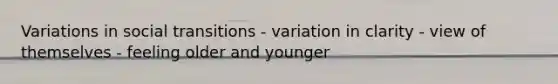 Variations in social transitions - variation in clarity - view of themselves - feeling older and younger